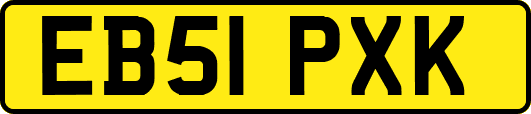 EB51 PXK